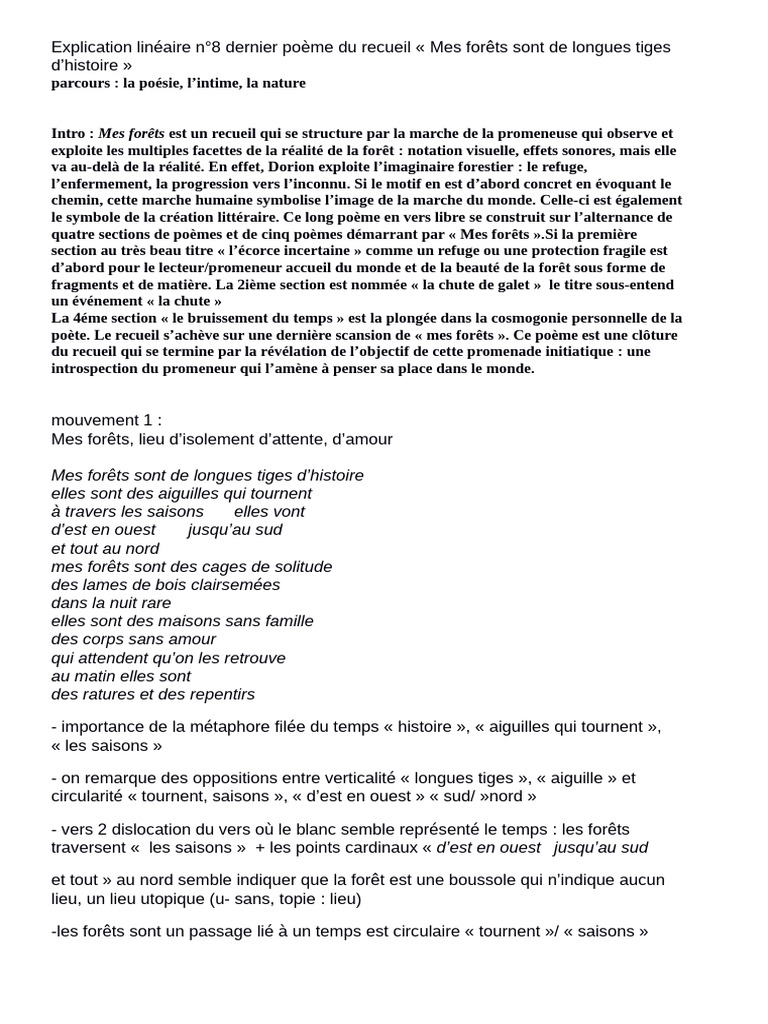 Explication linéaire n°8 dernier poème du recueil « Mes forêts sont de longues tiges d'histoire »
parcours : la poésie, l'intime, la nature

Intro : Mes forêts est un recueil qui se structure par la marche de la promeneuse qui observe et exploite les multiples facettes de la réalité de la forêt : notation visuelle, effets sonores, mais elle va au-delà de la réalité. En effet, Dorion exploite l'imaginaire forestier : le refuge, l'enfermement, la progression vers l'inconnu. Si le motif en est d'abord concret en évoquant le chemin, cette marche humaine symbolise l'image de la marche du monde. Celle-ci est également le symbole de la création littéraire. Ce long poème en vers libre se construit sur l'alternance de quatre sections de poèmes et de cinq poèmes démarrant par « Mes forêts ».Si la première section au très beau titre « l'écorce incertaine » comme un refuge ou une protection fragile est d'abord pour le lecteur/promeneur accueil du monde et de la beauté de la forêt sous forme de fragments et de matière. La 2ième section est nommée « la chute de galet » le titre sous-entend un événement « la chute »
La 4éme section « le bruissement du temps » est la plongée dans la cosmogonie personnelle de la poète. Le recueil s'achève sur une dernière scansion de « mes forêts ». Ce poème est une clôture du recueil qui se termine par la révélation de l'objectif de cette promenade initiatique : une introspection du promeneur qui l'amène à penser sa place dans le monde.

mouvement 1 :
Mes forêts, lieu d'isolement d'attente, d'amour

Mes forêts sont de longues tiges d'histoire
elles sont des aiguilles qui tournent
à travers les saisons elles vont
d'est en ouest jusqu'au sud
et tout au nord
mes forêts sont des cages de solitude
des lames de bois clairsemées
dans la nuit rare
elles sont des maisons sans famille
des corps sans amour
qui attendent qu'on les retrouve
au matin elles sont
des ratures et des repentirs

- importance de la métaphore filée du temps « histoire », « aiguilles qui tournent », « les saisons »

- on remarque des oppositions entre verticalité « longues tiges », « aiguille » et circularité « tournent, saisons », « d'est en ouest » « sud/ »nord »

- vers 2 dislocation du vers où le blanc semble représenté le temps : les forêts traversent « les saisons » + les points cardinaux « d'est en ouest jusqu'au sud

et tout » au nord semble indiquer que la forêt est une boussole qui n'indique aucun lieu, un lieu utopique (u- sans, topie : lieu)

-les forêts sont un passage lié à un temps est circulaire « tournent »/ « saisons »